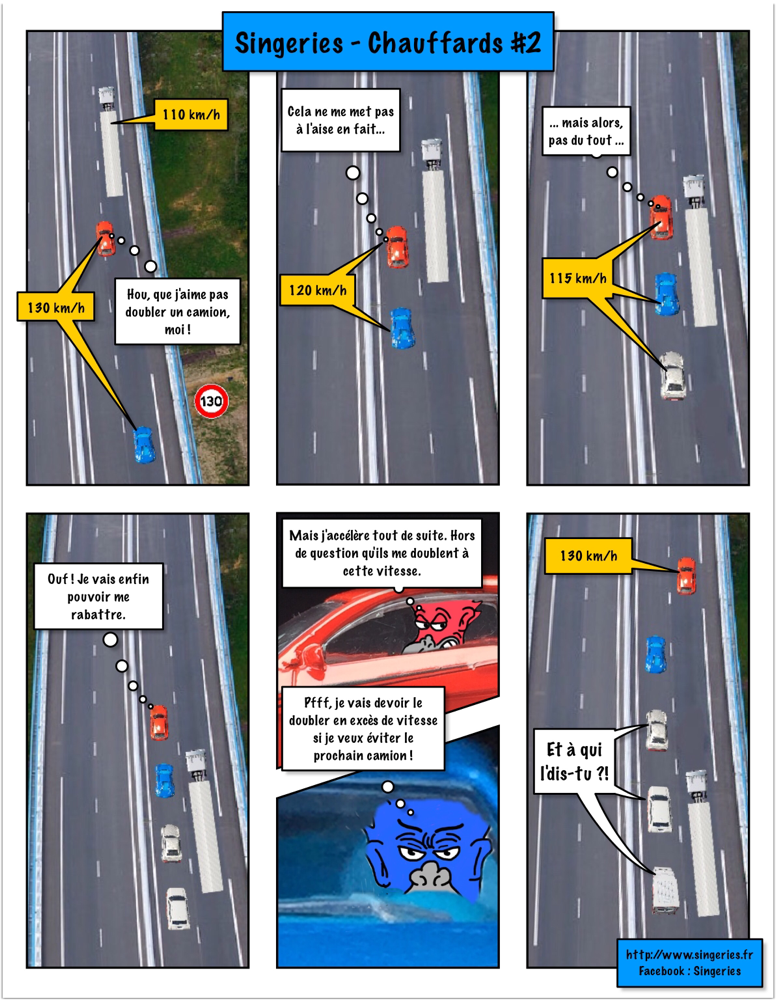 Singeries - Chauffards #2

110 km/h

130 km/h

Hou, que j'aime pas doubler un camion, moi !

130

Cela ne me met pas à l'aise en fait...

120 km/h

... mais alors, pas du tout ...

115 km/h

Ouf ! Je vais enfin pouvoir me rabattre.

Mais j'accélère tout de suite. Hors de question qu'ils me doublent à cette vitesse.

Pfff, je vais devoir le doubler en excès de vitesse si je veux éviter le prochain camion !

130 km/h

Et à qui l'dis-tu ?!

http://www.singeries.fr
Facebook : Singeries